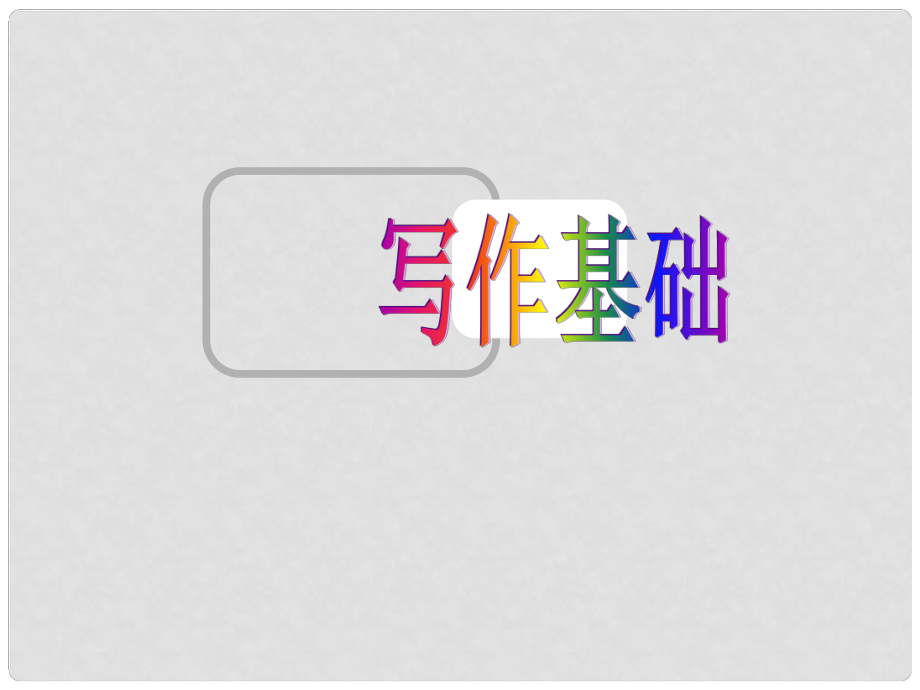 写作基础